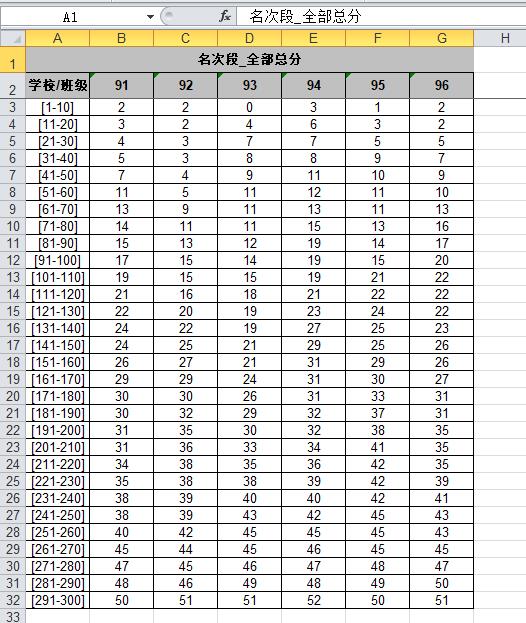 A1 $f_x$ 名次段_全部总分

| | A | B | C | D | E | F | G | H |
|---|---|---|---|---|---|---|---|---|
| 1 | 名次段_全部总分 | | | | | | | |
| 2 | 学校/班级 | 91 | 92 | 93 | 94 | 95 | 96 | |
| 3 | [1-10] | 2 | 2 | 0 | 3 | 1 | 2 | |
| 4 | [11-20] | 3 | 2 | 4 | 6 | 3 | 2 | |
| 5 | [21-30] | 4 | 3 | 7 | 7 | 5 | 5 | |
| 6 | [31-40] | 5 | 3 | 8 | 8 | 9 | 7 | |
| 7 | [41-50] | 7 | 4 | 9 | 11 | 10 | 9 | |
| 8 | [51-60] | 11 | 5 | 11 | 12 | 11 | 10 | |
| 9 | [61-70] | 13 | 9 | 11 | 13 | 11 | 13 | |
| 10 | [71-80] | 14 | 11 | 11 | 15 | 13 | 16 | |
| 11 | [81-90] | 15 | 13 | 12 | 19 | 14 | 17 | |
| 12 | [91-100] | 17 | 15 | 14 | 19 | 15 | 20 | |
| 13 | [101-110] | 19 | 15 | 15 | 19 | 21 | 22 | |
| 14 | [111-120] | 21 | 16 | 18 | 21 | 22 | 22 | |
| 15 | [121-130] | 22 | 20 | 19 | 23 | 24 | 22 | |
| 16 | [131-140] | 24 | 22 | 19 | 27 | 25 | 23 | |
| 17 | [141-150] | 24 | 25 | 21 | 29 | 25 | 26 | |
| 18 | [151-160] | 26 | 27 | 21 | 31 | 29 | 26 | |
| 19 | [161-170] | 29 | 29 | 24 | 31 | 30 | 27 | |
| 20 | [171-180] | 30 | 30 | 26 | 31 | 33 | 31 | |
| 21 | [181-190] | 30 | 32 | 29 | 32 | 37 | 31 | |
| 22 | [191-200] | 31 | 35 | 30 | 32 | 38 | 35 | |
| 23 | [201-210] | 31 | 36 | 33 | 34 | 41 | 35 | |
| 24 | [211-220] | 34 | 38 | 35 | 36 | 42 | 35 | |
| 25 | [221-230] | 35 | 38 | 38 | 39 | 42 | 39 | |
| 26 | [231-240] | 38 | 39 | 40 | 40 | 42 | 41 | |
| 27 | [241-250] | 38 | 39 | 43 | 42 | 45 | 43 | |
| 28 | [251-260] | 40 | 42 | 45 | 45 | 45 | 43 | |
| 29 | [261-270] | 45 | 44 | 45 | 46 | 45 | 45 | |
| 30 | [271-280] | 47 | 45 | 46 | 47 | 48 | 47 | |
| 31 | [281-290] | 48 | 46 | 49 | 48 | 49 | 50 | |
| 32 | [291-300] | 50 | 51 | 51 | 52 | 50 | 51 | |
| 33 | | | | | | | | |